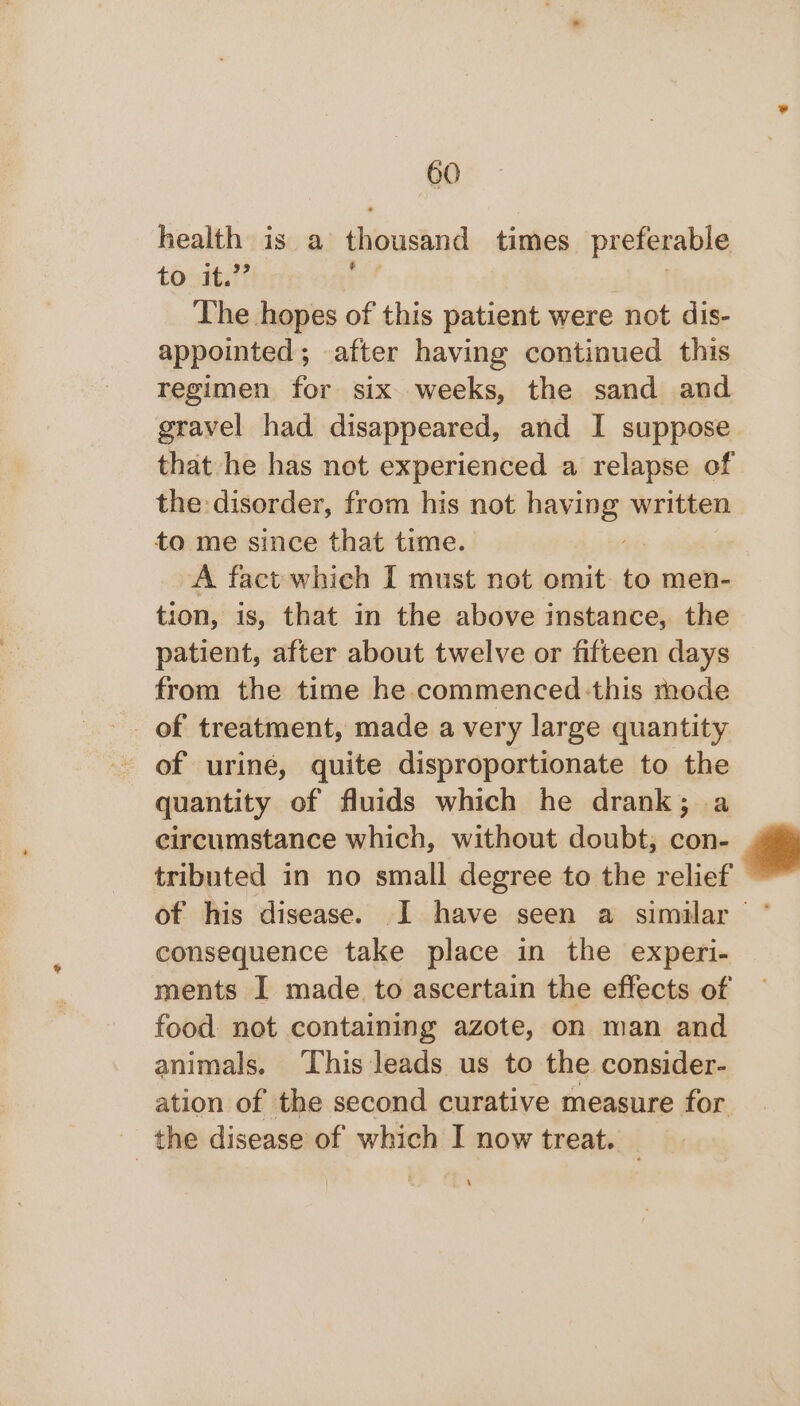 60

health is a thousand times preferable to it.”

The hopes of this patient were not disappointed; after having continued this regimen for six weeks, the sand and gravel had disappeared, and I suppose that he has not experienced a relapse of the disorder, from his not having written to me since that time.

A fact which I must not omit to mention, is, that in the above instance, the patient, after about twelve or fifteen days from the time he commenced this mode of treatment, made a very large quantity of urine, quite disproportionate to the quantity of fluids which he drank; a circumstance which, without doubt, contributed in no small degree to the relief of his disease. I have seen a similar consequence take place in the experiments I made to ascertain the effects of food not containing azote, on man and animals. This leads us to the consideration of the second curative measure for the disease of which I now treat.